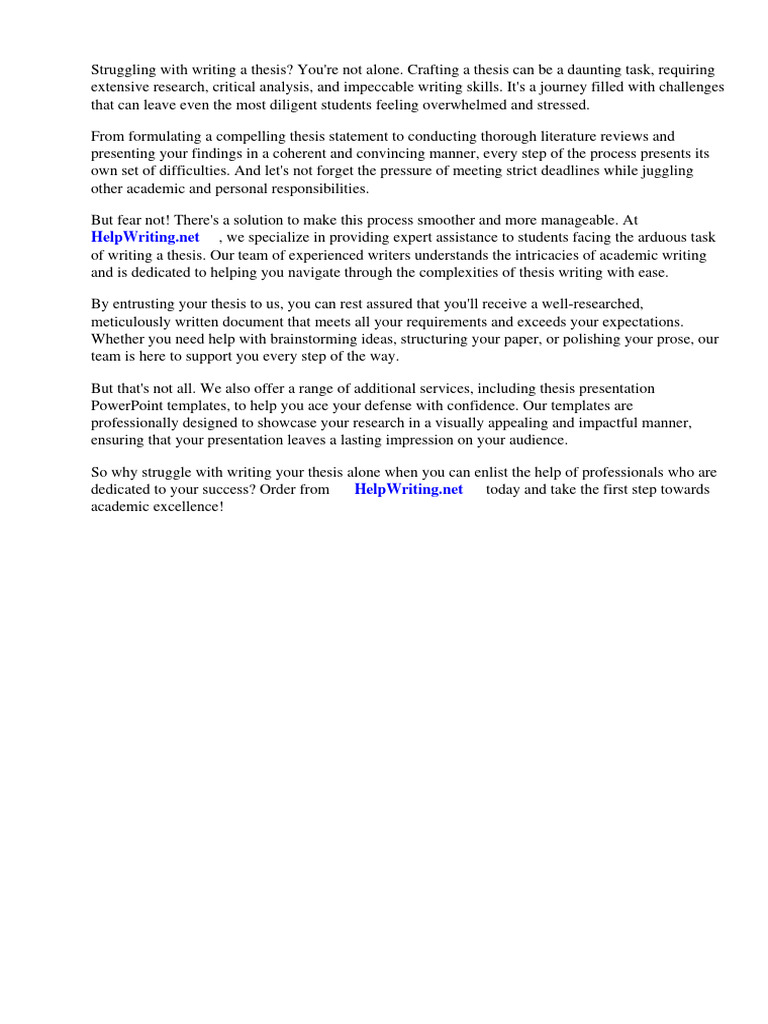 Struggling with writing a thesis? You're not alone. Crafting a thesis can be a daunting task, requiring extensive research, critical analysis, and impeccable writing skills. It's a journey filled with challenges that can leave even the most diligent students feeling overwhelmed and stressed.

From formulating a compelling thesis statement to conducting thorough literature reviews and presenting your findings in a coherent and convincing manner, every step of the process presents its own set of difficulties. And let's not forget the pressure of meeting strict deadlines while juggling other academic and personal responsibilities.

But fear not! There's a solution to make this process smoother and more manageable. At HelpWriting.net , we specialize in providing expert assistance to students facing the arduous task of writing a thesis. Our team of experienced writers understands the intricacies of academic writing and is dedicated to helping you navigate through the complexities of thesis writing with ease.

By entrusting your thesis to us, you can rest assured that you'll receive a well-researched, meticulously written document that meets all your requirements and exceeds your expectations. Whether you need help with brainstorming ideas, structuring your paper, or polishing your prose, our team is here to support you every step of the way.

But that's not all. We also offer a range of additional services, including thesis presentation PowerPoint templates, to help you ace your defense with confidence. Our templates are professionally designed to showcase your research in a visually appealing and impactful manner, ensuring that your presentation leaves a lasting impression on your audience.

So why struggle with writing your thesis alone when you can enlist the help of professionals who are dedicated to your success? Order from HelpWriting.net today and take the first step towards academic excellence!